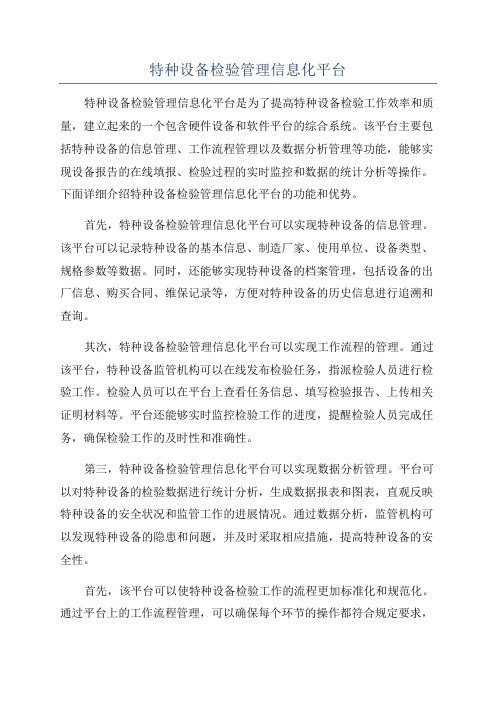 特种设备检验管理信息化平台

特种设备检验管理信息化平台是为了提高特种设备检验工作效率和质量，建立起来的一个包含硬件设备和软件平台的综合系统。该平台主要包括特种设备的信息管理、工作流程管理以及数据分析管理等功能，能够实现设备报告的在线填报、检验过程的实时监控和数据的统计分析等操作。下面详细介绍特种设备检验管理信息化平台的功能和优势。

首先，特种设备检验管理信息化平台可以实现特种设备的信息管理。该平台可以记录特种设备的基本信息、制造厂家、使用单位、设备类型、规格参数等数据。同时，还能够实现特种设备的档案管理，包括设备的出厂信息、购买合同、维保记录等，方便对特种设备的历史信息进行追溯和查询。

其次，特种设备检验管理信息化平台可以实现工作流程的管理。通过该平台，特种设备监管机构可以在线发布检验任务，指派检验人员进行检验工作。检验人员可以在平台上查看任务信息、填写检验报告、上传相关证明材料等。平台还能够实时监控检验工作的进度，提醒检验人员完成任务，确保检验工作的及时性和准确性。

第三，特种设备检验管理信息化平台可以实现数据分析管理。平台可以对特种设备的检验数据进行统计分析，生成数据报表和图表，直观反映特种设备的安全状况和监管工作的进展情况。通过数据分析，监管机构可以发现特种设备的隐患和问题，并及时采取相应措施，提高特种设备的安全性。

首先，该平台可以使特种设备检验工作的流程更加标准化和规范化。通过平台上的工作流程管理，可以确保每个环节的操作都符合规定要求，